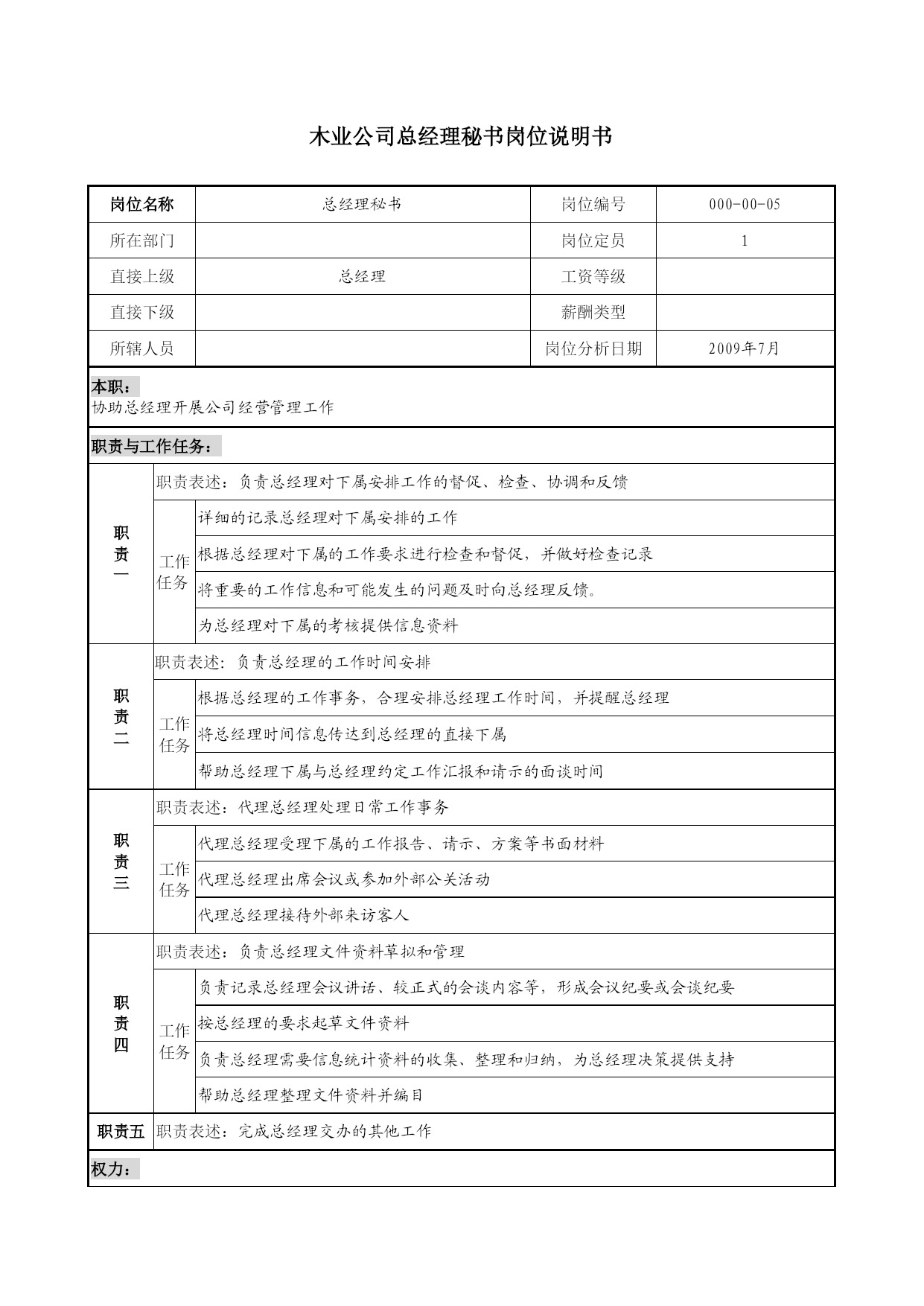 木业公司总经理秘书岗位说明书

| 岗位名称 | 总经理秘书 | 岗位编号 | 000-00-05 |
|---|---|---|---|
| 所在部门 | | 岗位定员 | 1 |
| 直接上级 | 总经理 | 工资等级 | |
| 直接下级 | | 薪酬类型 | |
| 所辖人员 | | 岗位分析日期 | 2009年7月 |

本职：
协助总经理开展公司经营管理工作

职责与工作任务：

| 职责一 | 职责表述：负责总经理对下属安排工作的督促、检查、协调和反馈 | |
|---|---|---|
| | 工作任务 | 详细的记录总经理对下属安排的工作 |
| | | 根据总经理对下属的工作要求进行检查和督促，并做好检查记录 |
| | | 将重要的工作信息和可能发生的问题及时向总经理反馈。 |
| | | 为总经理对下属的考核提供信息资料 |
| 职责二 | 职责表述：负责总经理的工作时间安排 | |
| | 工作任务 | 根据总经理的工作事务，合理安排总经理工作时间，并提醒总经理 |
| | | 将总经理时间信息传达到总经理的直接下属 |
| | | 帮助总经理下属与总经理约定工作汇报和请示的面谈时间 |
| 职责三 | 职责表述：代理总经理处理日常工作事务 | |
| | 工作任务 | 代理总经理受理下属的工作报告、请示、方案等书面材料 |
| | | 代理总经理出席会议或参加外部公关活动 |
| | | 代理总经理接待外部来访客人 |
| 职责四 | 职责表述：负责总经理文件资料草拟和管理 | |
| | 工作任务 | 负责记录总经理会议讲话、较正式的会谈内容等，形成会议纪要或会谈纪要 |
| | | 按总经理的要求起草文件资料 |
| | | 负责总经理需要信息统计资料的收集、整理和归纳，为总经理决策提供支持 |
| | | 帮助总经理整理文件资料并编目 |
| 职责五 | 职责表述：完成总经理交办的其他工作 | |

权力：